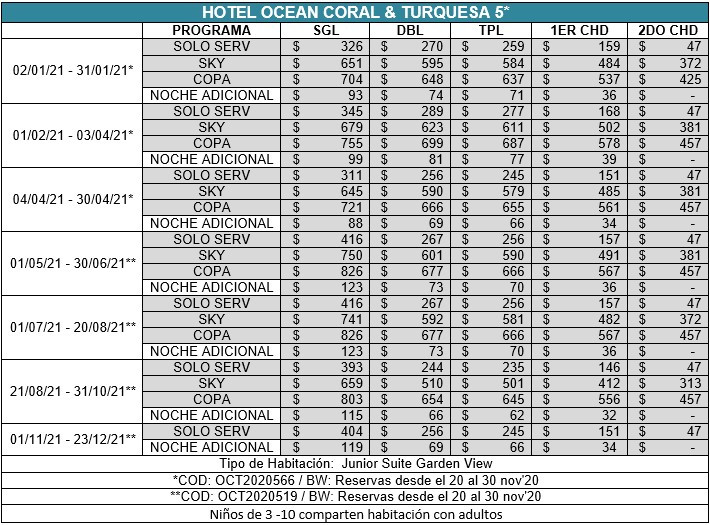 HOTEL OCEAN CORAL & TURQUESA 5*

| | PROGRAMA | SGL | DBL | TPL | 1ER CHD | 2DO CHD |
|---|---|---|---|---|---|---|
| 02/01/21 - 31/01/21* | SOLO SERV | $ 326 | $ 270 | $ 259 | $ 159 | $ 47 |
| | SKY | $ 651 | $ 595 | $ 584 | $ 484 | $ 372 |
| | COPA | $ 704 | $ 648 | $ 637 | $ 537 | $ 425 |
| | NOCHE ADICIONAL | $ 93 | $ 74 | $ 71 | $ 36 | $ - |
| 01/02/21 - 03/04/21* | SOLO SERV | $ 345 | $ 289 | $ 277 | $ 168 | $ 47 |
| | SKY | $ 679 | $ 623 | $ 611 | $ 502 | $ 381 |
| | COPA | $ 755 | $ 699 | $ 687 | $ 578 | $ 457 |
| | NOCHE ADICIONAL | $ 99 | $ 81 | $ 77 | $ 39 | $ - |
| 04/04/21 - 30/04/21* | SOLO SERV | $ 311 | $ 256 | $ 245 | $ 151 | $ 47 |
| | SKY | $ 645 | $ 590 | $ 579 | $ 485 | $ 381 |
| | COPA | $ 721 | $ 666 | $ 655 | $ 561 | $ 457 |
| | NOCHE ADICIONAL | $ 88 | $ 69 | $ 66 | $ 34 | $ - |
| 01/05/21 - 30/06/21** | SOLO SERV | $ 416 | $ 267 | $ 256 | $ 157 | $ 47 |
| | SKY | $ 750 | $ 601 | $ 590 | $ 491 | $ 381 |
| | COPA | $ 826 | $ 677 | $ 666 | $ 567 | $ 457 |
| | NOCHE ADICIONAL | $ 123 | $ 73 | $ 70 | $ 36 | $ - |
| 01/07/21 - 20/08/21** | SOLO SERV | $ 416 | $ 267 | $ 256 | $ 157 | $ 47 |
| | SKY | $ 741 | $ 592 | $ 581 | $ 482 | $ 372 |
| | COPA | $ 826 | $ 677 | $ 666 | $ 567 | $ 457 |
| | NOCHE ADICIONAL | $ 123 | $ 73 | $ 70 | $ 36 | $ - |
| 21/08/21 - 31/10/21** | SOLO SERV | $ 393 | $ 244 | $ 235 | $ 146 | $ 47 |
| | SKY | $ 659 | $ 510 | $ 501 | $ 412 | $ 313 |
| | COPA | $ 803 | $ 654 | $ 645 | $ 556 | $ 457 |
| | NOCHE ADICIONAL | $ 115 | $ 66 | $ 62 | $ 32 | $ - |
| 01/11/21 - 23/12/21** | SOLO SERV | $ 404 | $ 256 | $ 245 | $ 151 | $ 47 |
| | NOCHE ADICIONAL | $ 119 | $ 69 | $ 66 | $ 34 | $ - |

Tipo de Habitación: Junior Suite Garden View

*COD: OCT2020566 / BW: Reservas desde el 20 al 30 nov'20

**COD: OCT2020519 / BW: Reservas desde el 20 al 30 nov'20

Niños de 3 -10 comparten habitación con adultos